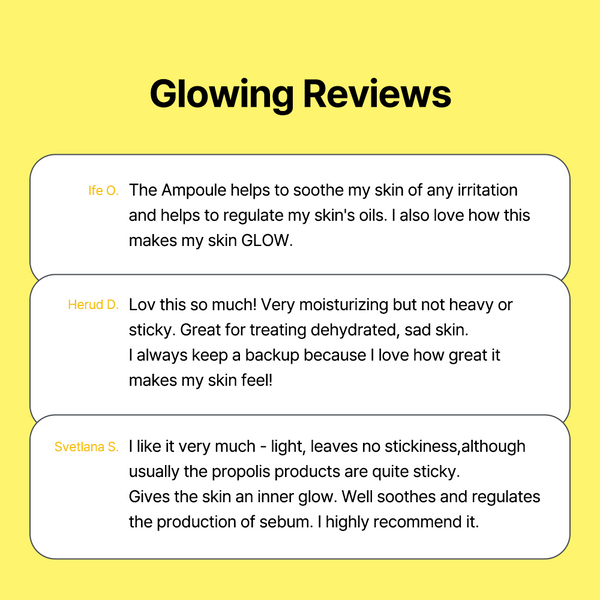 Glowing Reviews

Ife O. The Ampoule helps to soothe my skin of any irritation and helps to regulate my skin's oils. I also love how this makes my skin GLOW.

Herud D. Lov this so much! Very moisturizing but not heavy or sticky. Great for treating dehydrated, sad skin.
I always keep a backup because I love how great it makes my skin feel!

Svetlana S. I like it very much - light, leaves no stickiness,although usually the propolis products are quite sticky.
Gives the skin an inner glow. Well soothes and regulates the production of sebum. I highly recommend it.